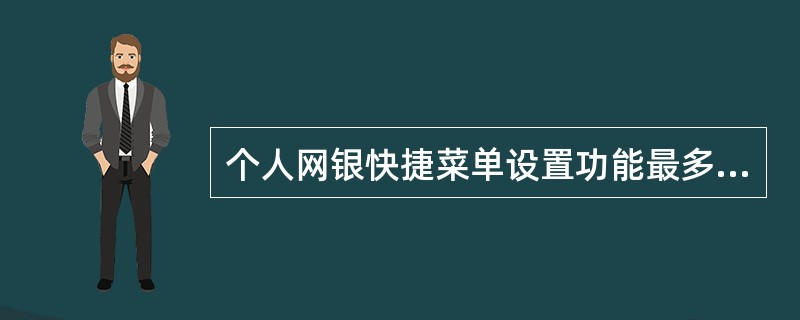 个人网银快捷菜单设置功能最多...